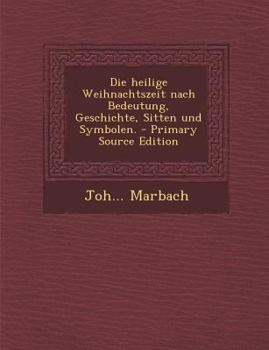 Die heilige Weihnachtszeit nach Bedeutung, Geschichte, Sitten und Symbolen. - Primary Source Edition

Joh... Marbach